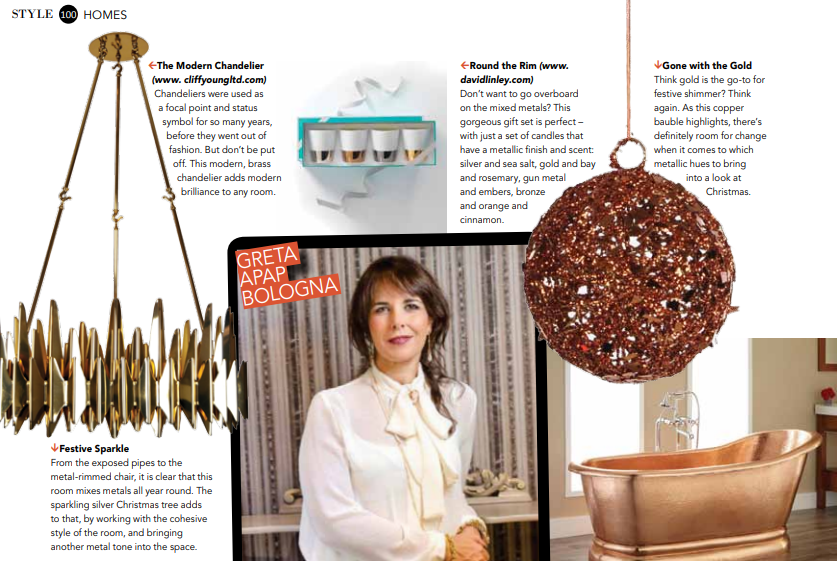 STYLE 100 HOMES

←The Modern Chandelier (www. cliffyoungltd.com)
Chandeliers were used as a focal point and status symbol for so many years, before they went out of fashion. But don't be put off. This modern, brass chandelier adds modern brilliance to any room.

←Round the Rim (www. davidlinley.com)
Don't want to go overboard on the mixed metals? This gorgeous gift set is perfect – with just a set of candles that have a metallic finish and scent: silver and sea salt, gold and bay and rosemary, gun metal and embers, bronze and orange and cinnamon.

↓Gone with the Gold
Think gold is the go-to for festive shimmer? Think again. As this copper bauble highlights, there's definitely room for change when it comes to which metallic hues to bring into a look at Christmas.

GRETA APAP BOLOGNA

↓Festive Sparkle
From the exposed pipes to the metal-rimmed chair, it is clear that this room mixes metals all year round. The sparkling silver Christmas tree adds to that, by working with the cohesive style of the room, and bringing another metal tone into the space.